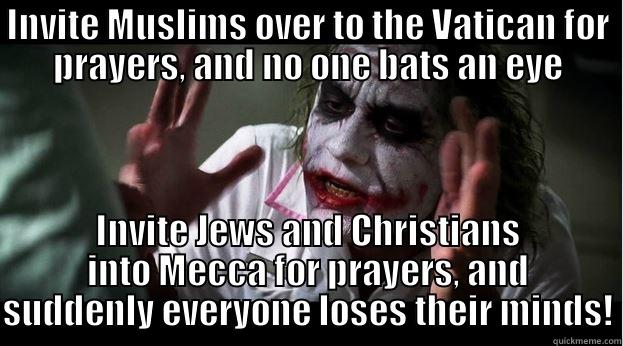 INVITE MUSLIMS OVER TO THE VATICAN FOR PRAYERS, AND NO ONE BATS AN EYE

INVITE JEWS AND CHRISTIANS INTO MECCA FOR PRAYERS, AND SUDDENLY EVERYONE LOSES THEIR MINDS!

quickmeme.com